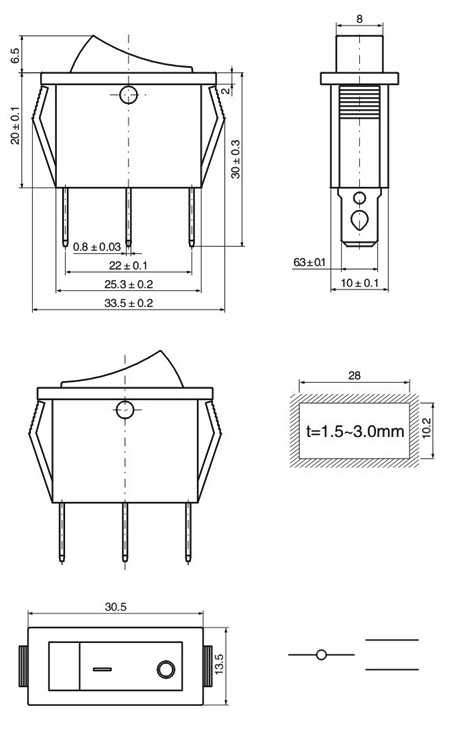 6.5
20 ± 0.1
2
30 ± 0.3
0.8 ± 0.03
22 ± 0.1
25.3 ± 0.2
33.5 ± 0.2
8
63 ± 0.1
10 ± 0.1
28
t=1.5~3.0mm
10.2
30.5
13.5